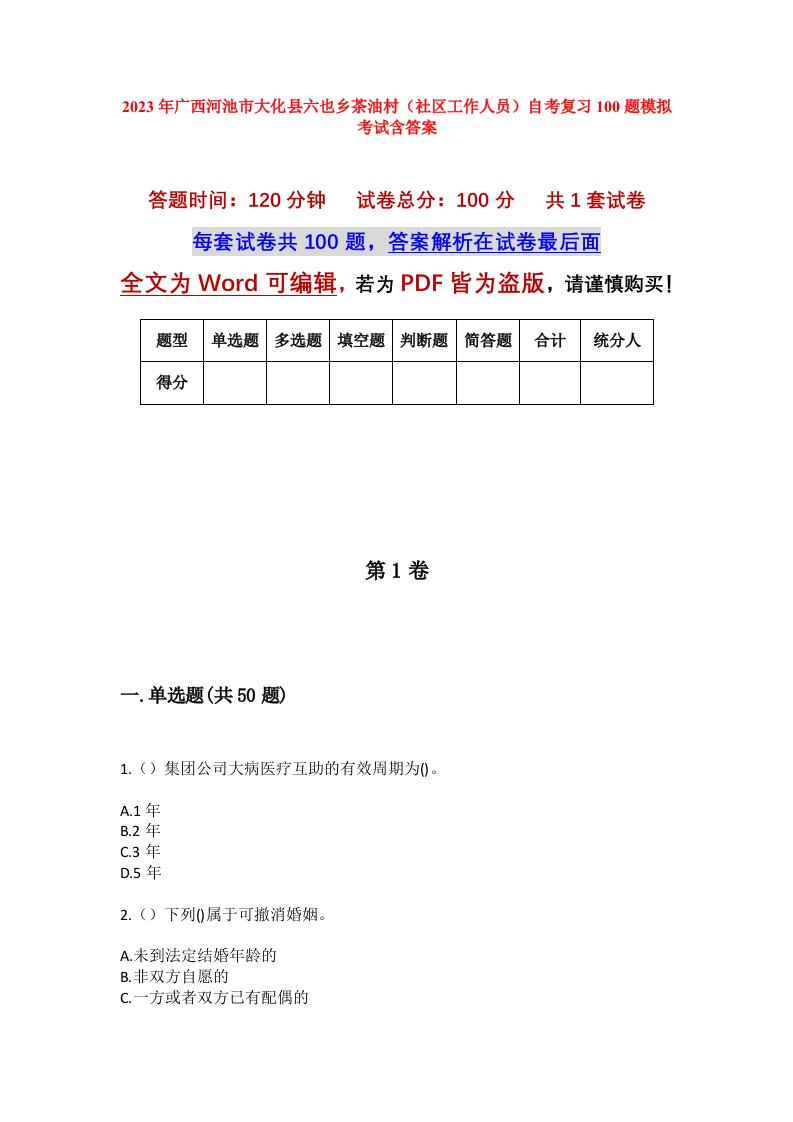 2023年广西河池市大化县六也乡茶油村（社区工作人员）自考复习100题模拟考试含答案

答题时间：120分钟　试卷总分：100分　共1套试卷

每套试卷共100题，答案解析在试卷最后面

全文为Word可编辑，若为PDF皆为盗版，请谨慎购买！

| 题型 | 单选题 | 多选题 | 填空题 | 判断题 | 简答题 | 合计 | 统分人 |
|---|---|---|---|---|---|---|---|
| 得分 | | | | | | | |

第1卷

一.单选题(共50题)

1.（）集团公司大病医疗互助的有效周期为()。

A.1年
B.2年
C.3年
D.5年

2.（）下列()属于可撤消婚姻。

A.未到法定结婚年龄的
B.非双方自愿的
C.一方或者双方已有配偶的